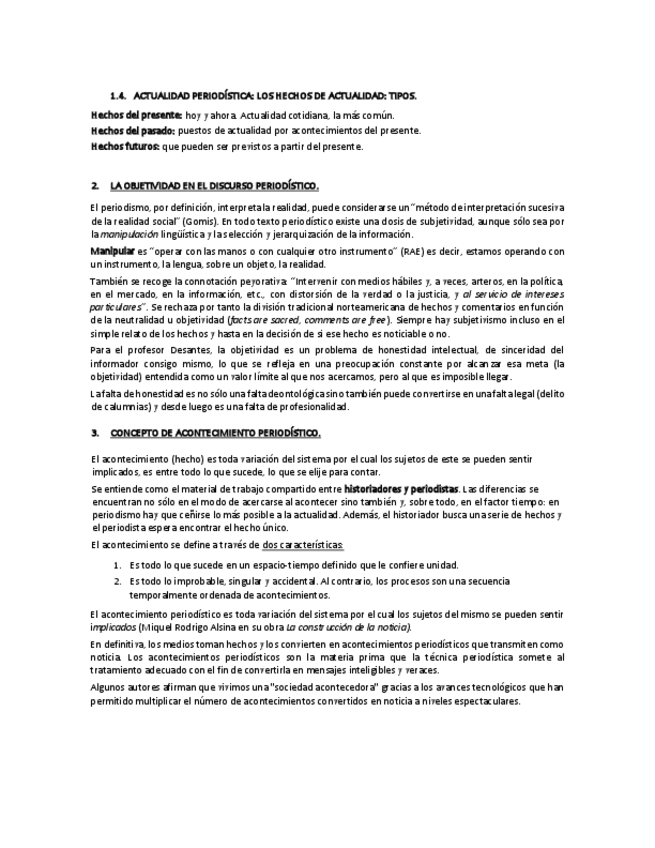 1.4. ACTUALIDAD PERIODÍSTICA: LOS HECHOS DE ACTUALIDAD: TIPOS.

Hechos del presente: hoy y ahora. Actualidad cotidiana, la más común.

Hechos del pasado: puestos de actualidad por acontecimientos del presente.

Hechos futuros: que pueden ser previstos a partir del presente.

2. LA OBJETIVIDAD EN EL DISCURSO PERIODÍSTICO.

El periodismo, por definición, interpreta la realidad, puede considerarse un "método de interpretación sucesiva de la realidad social" (Gomis). En todo texto periodístico existe una dosis de subjetividad, aunque sólo sea por la manipulación lingüística y la selección y jerarquización de la información.

Manipular es "operar con las manos o con cualquier otro instrumento" (RAE) es decir, estamos operando con un instrumento, la lengua, sobre un objeto, la realidad.

También se recoge la connotación peyorativa: "Intervenir con medios hábiles y, a veces, arteros, en la política, en el mercado, en la información, etc., con distorsión de la verdad o la justicia, y al servicio de intereses particulares". Se rechaza por tanto la división tradicional norteamericana de hechos y comentarios en función de la neutralidad u objetividad (facts are sacred, comments are free). Siempre hay subjetivismo incluso en el simple relato de los hechos y hasta en la decisión de si ese hecho es noticiable o no.

Para el profesor Desantes, la objetividad es un problema de honestidad intelectual, de sinceridad del informador consigo mismo, lo que se refleja en una preocupación constante por alcanzar esa meta (la objetividad) entendida como un valor límite al que nos acercamos, pero al que es imposible llegar.

La falta de honestidad es no sólo una falta deontológica sino también puede convertirse en una falta legal (delito de calumnias) y desde luego es una falta de profesionalidad.

3. CONCEPTO DE ACONTECIMIENTO PERIODÍSTICO.

El acontecimiento (hecho) es toda variación del sistema por el cual los sujetos de este se pueden sentir implicados, es entre todo lo que sucede, lo que se elije para contar.

Se entiende como el material de trabajo compartido entre historiadores y periodistas. Las diferencias se encuentran no sólo en el modo de acercarse al acontecer sino también y, sobre todo, en el factor tiempo: en periodismo hay que ceñirse lo más posible a la actualidad. Además, el historiador busca una serie de hechos y el periodista espera encontrar el hecho único.

El acontecimiento se define a través de dos características:

1. Es todo lo que sucede en un espacio-tiempo definido que le confiere unidad.
2. Es todo lo improbable, singular y accidental. Al contrario, los procesos son una secuencia temporalmente ordenada de acontecimientos.

El acontecimiento periodístico es toda variación del sistema por el cual los sujetos del mismo se pueden sentir implicados (Miquel Rodrigo Alsina en su obra La construcción de la noticia).

En definitiva, los medios toman hechos y los convierten en acontecimientos periodísticos que transmiten como noticia. Los acontecimientos periodísticos son la materia prima que la técnica periodística somete al tratamiento adecuado con el fin de convertirla en mensajes inteligibles y veraces.

Algunos autores afirman que vivimos una "sociedad acontecedora" gracias a los avances tecnológicos que han permitido multiplicar el número de acontecimientos convertidos en noticia a niveles espectaculares.